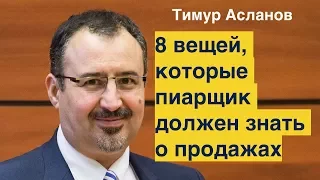 Тимур Асланов

8 вещей, которые пиарщик должен знать о продажах